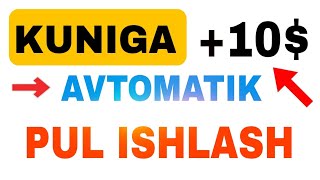 KUNIGA +10$

AVTOMATIK

PUL ISHLASH